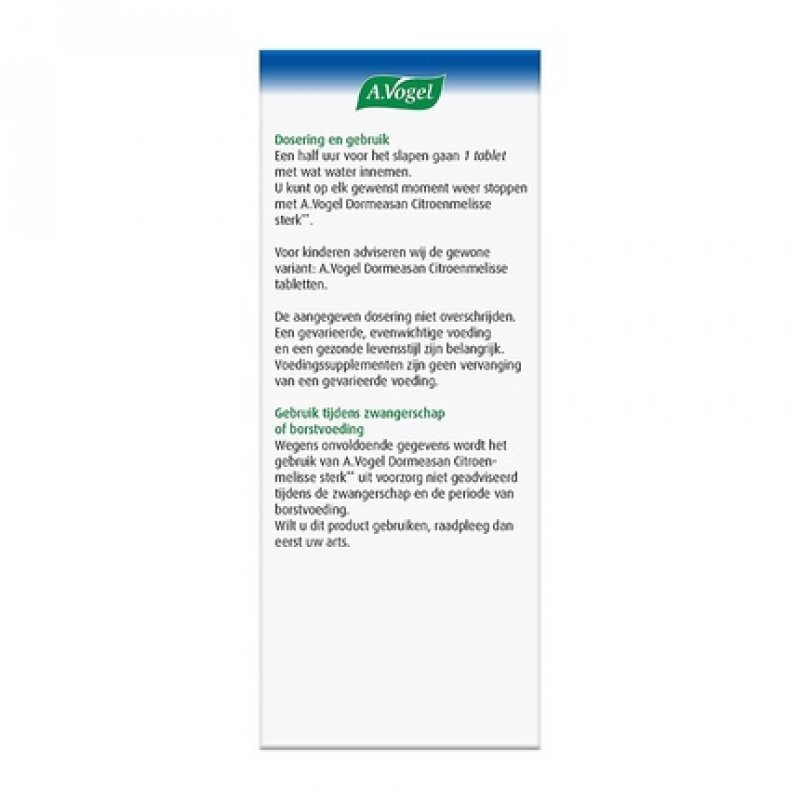 A.Vogel

Dosering en gebruik
Een half uur voor het slapen gaan 1 tablet met wat water innemen.
U kunt op elk gewenst moment weer stoppen met A.Vogel Dormeasan Citroenmelisse sterk**.

Voor kinderen adviseren wij de gewone variant: A.Vogel Dormeasan Citroenmelisse tabletten.

De aangegeven dosering niet overschrijden. Een gevarieerde, evenwichtige voeding en een gezonde levensstijl zijn belangrijk. Voedingssupplementen zijn geen vervanging van een gevarieerde voeding.

Gebruik tijdens zwangerschap of borstvoeding
Wegens onvoldoende gegevens wordt het gebruik van A.Vogel Dormeasan Citroenmelisse sterk** uit voorzorg niet geadviseerd tijdens de zwangerschap en de periode van borstvoeding.
Wilt u dit product gebruiken, raadpleeg dan eerst uw arts.